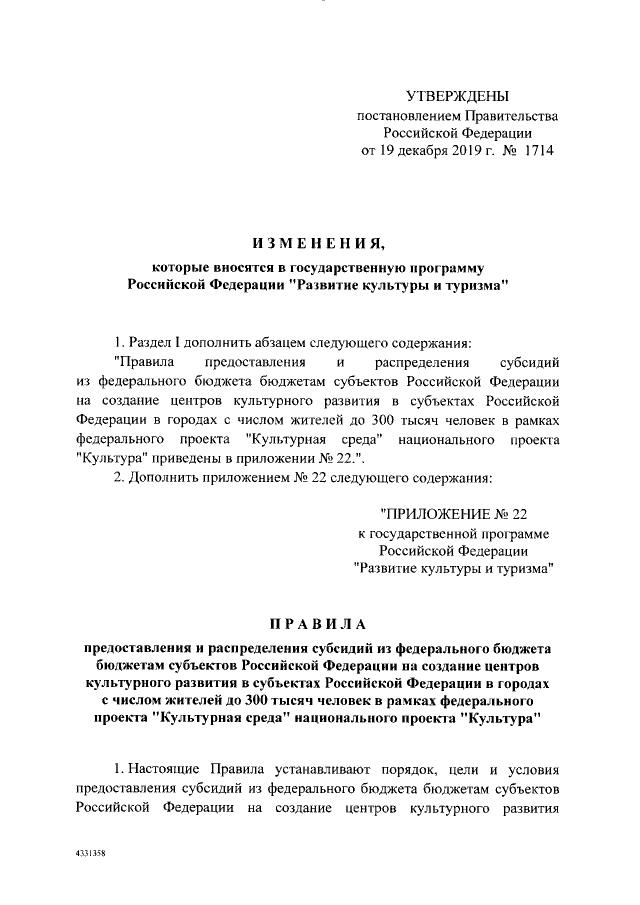 УТВЕРЖДЕНЫ
постановлением Правительства
Российской Федерации
от 19 декабря 2019 г. № 1714

ИЗМЕНЕНИЯ,
которые вносятся в государственную программу
Российской Федерации "Развитие культуры и туризма"

1. Раздел I дополнить абзацем следующего содержания:

"Правила предоставления и распределения субсидий из федерального бюджета бюджетам субъектов Российской Федерации на создание центров культурного развития в субъектах Российской Федерации в городах с числом жителей до 300 тысяч человек в рамках федерального проекта "Культурная среда" национального проекта "Культура" приведены в приложении № 22.".

2. Дополнить приложением № 22 следующего содержания:

"ПРИЛОЖЕНИЕ № 22
к государственной программе
Российской Федерации
"Развитие культуры и туризма"

ПРАВИЛА
предоставления и распределения субсидий из федерального бюджета бюджетам субъектов Российской Федерации на создание центров культурного развития в субъектах Российской Федерации в городах с числом жителей до 300 тысяч человек в рамках федерального проекта "Культурная среда" национального проекта "Культура"

1. Настоящие Правила устанавливают порядок, цели и условия предоставления субсидий из федерального бюджета бюджетам субъектов Российской Федерации на создание центров культурного развития

4331358